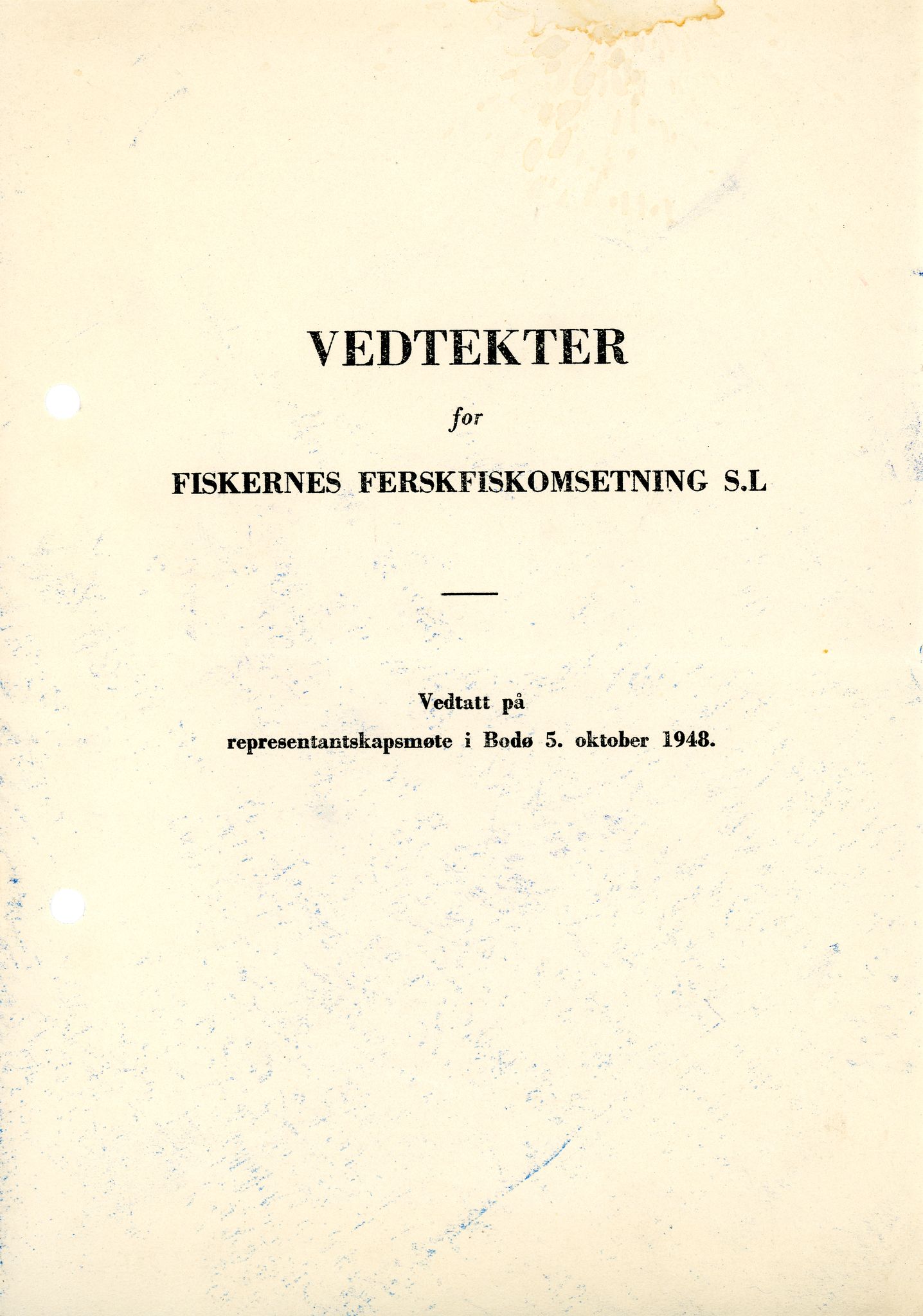 VEDTEKTER

for

FISKERNES FERSKFISKOMSETNING S.L

Vedtatt på
representantskapsmøte i Bodø 5. oktober 1948.